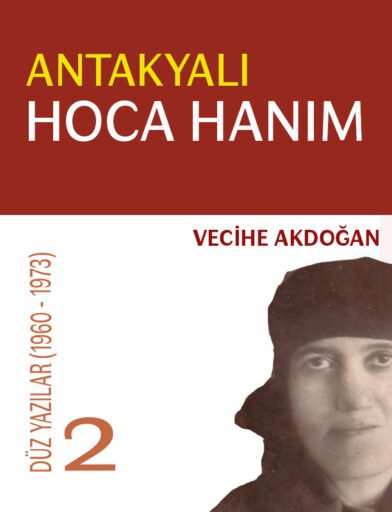 ANTAKYALI
HOCA HANIM

VECİHE AKDOĞAN

DÜZ YAZILAR (1960 - 1973)
2